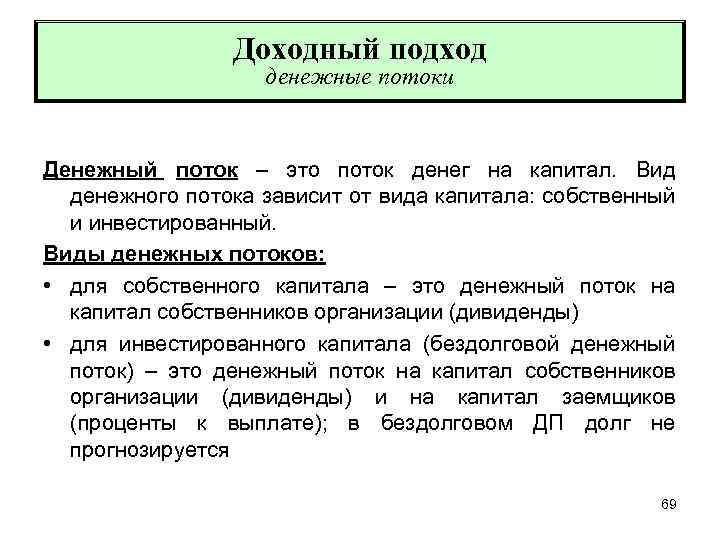 Доходный подход
денежные потоки

Денежный поток – это поток денег на капитал. Вид денежного потока зависит от вида капитала: собственный и инвестированный.

Виды денежных потоков:

• для собственного капитала – это денежный поток на капитал собственников организации (дивиденды)

• для инвестированного капитала (бездолговой денежный поток) – это денежный поток на капитал собственников организации (дивиденды) и на капитал заемщиков (проценты к выплате); в бездолговом ДП долг не прогнозируется

69